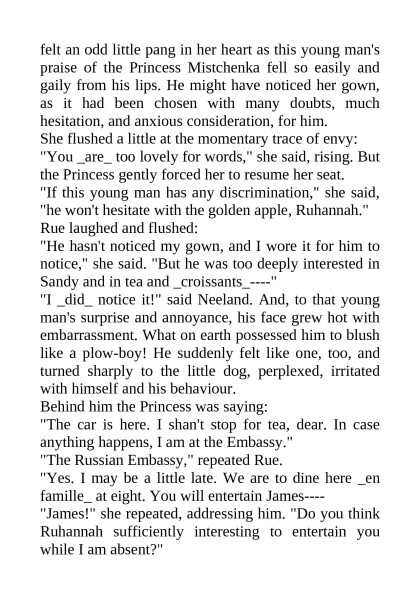 felt an odd little pang in her heart as this young man's praise of the Princess Mistchenka fell so easily and gaily from his lips. He might have noticed her gown, as it had been chosen with many doubts, much hesitation, and anxious consideration, for him.
She flushed a little at the momentary trace of envy:
"You _are_ too lovely for words," she said, rising. But the Princess gently forced her to resume her seat.
"If this young man has any discrimination," she said, "he won't hesitate with the golden apple, Ruhannah."
Rue laughed and flushed:
"He hasn't noticed my gown, and I wore it for him to notice," she said. "But he was too deeply interested in Sandy and in tea and _croissants_----"
"I _did_ notice it!" said Neeland. And, to that young man's surprise and annoyance, his face grew hot with embarrassment. What on earth possessed him to blush like a plow-boy! He suddenly felt like one, too, and turned sharply to the little dog, perplexed, irritated with himself and his behaviour.
Behind him the Princess was saying:
"The car is here. I shan't stop for tea, dear. In case anything happens, I am at the Embassy."
"The Russian Embassy," repeated Rue.
"Yes. I may be a little late. We are to dine here _en famille_ at eight. You will entertain James----
"James!" she repeated, addressing him. "Do you think Ruhannah sufficiently interesting to entertain you while I am absent?"